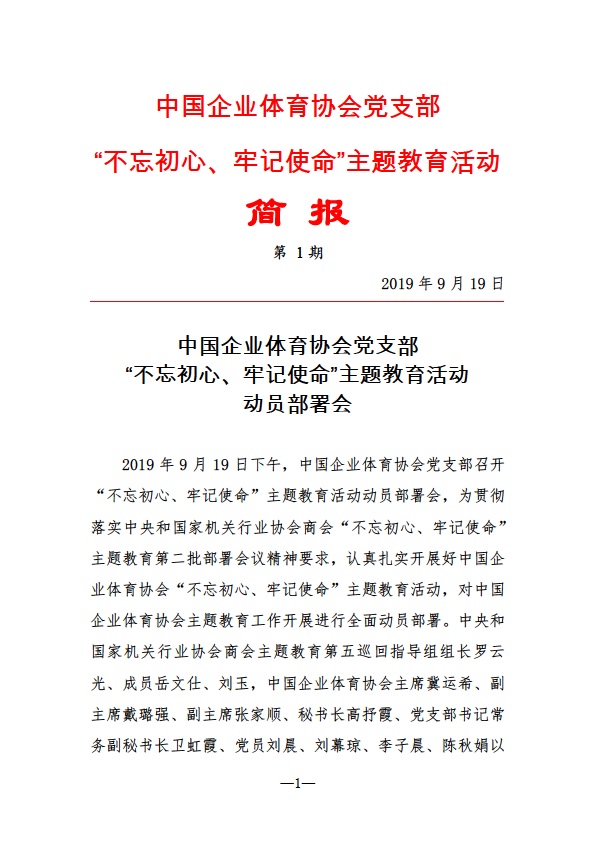 中国企业体育协会党支部

“不忘初心、牢记使命”主题教育活动

简 报

第 1 期

2019 年 9 月 19 日

中国企业体育协会党支部
“不忘初心、牢记使命”主题教育活动
动员部署会

2019 年 9 月 19 日下午，中国企业体育协会党支部召开“不忘初心、牢记使命”主题教育活动动员部署会，为贯彻落实中央和国家机关行业协会商会“不忘初心、牢记使命”主题教育第二批部署会议精神要求，认真扎实开展好中国企业体育协会“不忘初心、牢记使命”主题教育活动，对中国企业体育协会主题教育工作开展进行全面动员部署。中央和国家机关行业协会商会主题教育第五巡回指导组组长罗云光、成员岳文仕、刘玉，中国企业体育协会主席冀运希、副主席戴璐强、副主席张家顺、秘书长高抒霞、党支部书记常务副秘书长卫虹霞、党员刘晨、刘幕琼、李子晨、陈秋娟以

—1—